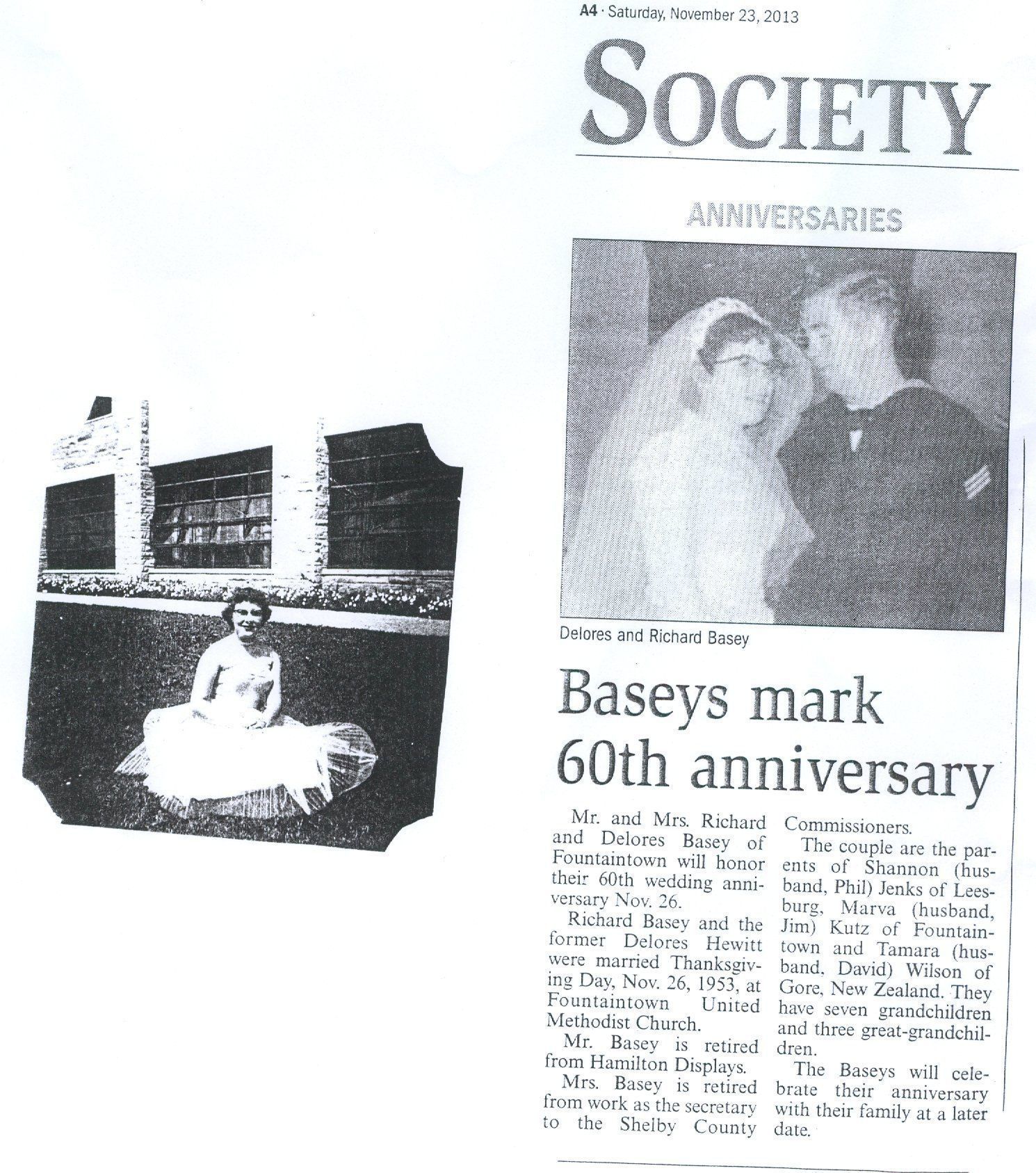 A4 · Saturday, November 23, 2013

SOCIETY

ANNIVERSARIES

Delores and Richard Basey

Baseys mark 60th anniversary

Mr. and Mrs. Richard and Delores Basey of Fountaintown will honor their 60th wedding anniversary Nov. 26.

Richard Basey and the former Delores Hewitt were married Thanksgiving Day, Nov. 26, 1953, at Fountaintown United Methodist Church.

Mr. Basey is retired from Hamilton Displays.

Mrs. Basey is retired from work as the secretary to the Shelby County Commissioners.

The couple are the parents of Shannon (husband, Phil) Jenks of Leesburg, Marva (husband, Jim) Kutz of Fountaintown and Tamara (husband, David) Wilson of Gore, New Zealand. They have seven grandchildren and three great-grandchildren.

The Baseys will celebrate their anniversary with their family at a later date.